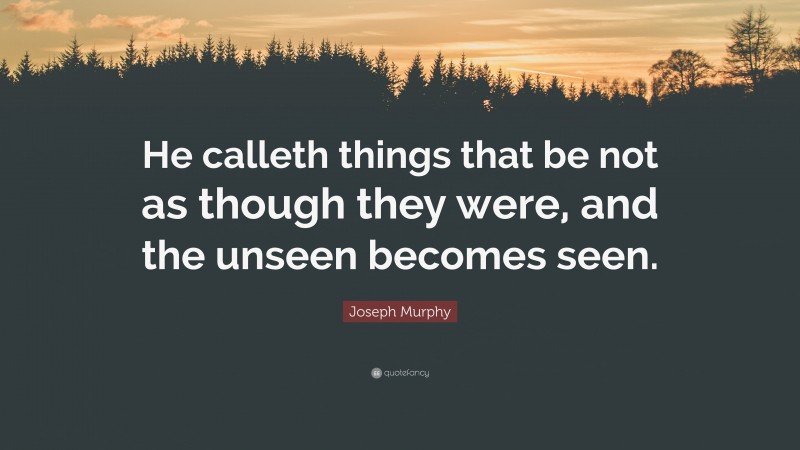 He calleth things that be not as though they were, and the unseen becomes seen.

Joseph Murphy

quotefancy